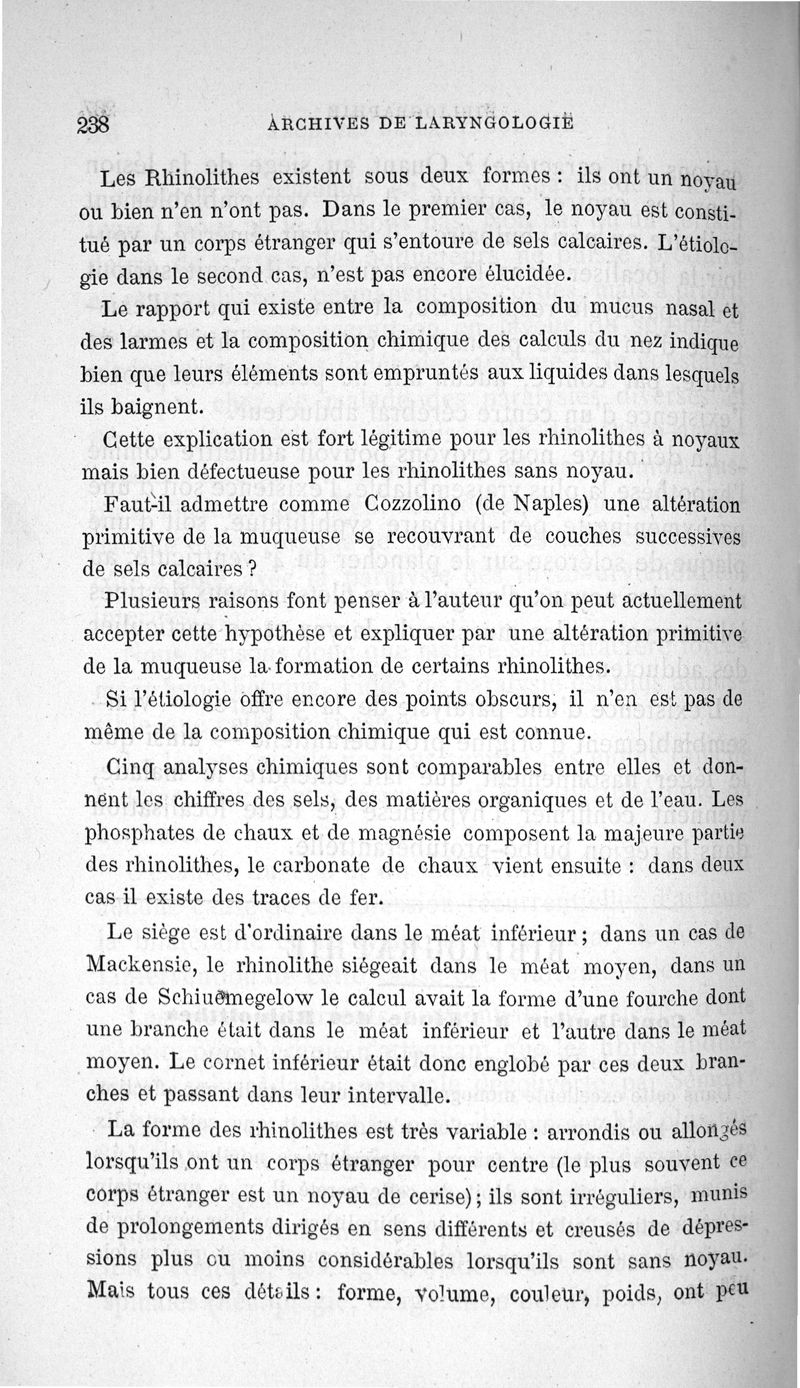 238 ARCHIVES DE LARYNGOLOGIE

Les Rhinolithes existent sous deux formes : ils ont un noyau ou bien n'en n'ont pas. Dans le premier cas, le noyau est constitué par un corps étranger qui s'entoure de sels calcaires. L'étiologie dans le second cas, n'est pas encore élucidée.

Le rapport qui existe entre la composition du mucus nasal et des larmes et la composition chimique des calculs du nez indique bien que leurs éléments sont empruntés aux liquides dans lesquels ils baignent.

Cette explication est fort légitime pour les rhinolithes à noyaux mais bien défectueuse pour les rhinolithes sans noyau.

Faut-il admettre comme Cozzolino (de Naples) une altération primitive de la muqueuse se recouvrant de couches successives de sels calcaires ?

Plusieurs raisons font penser à l'auteur qu'on peut actuellement accepter cette hypothèse et expliquer par une altération primitive de la muqueuse la formation de certains rhinolithes.

Si l'étiologie offre encore des points obscurs, il n'en est pas de même de la composition chimique qui est connue.

Cinq analyses chimiques sont comparables entre elles et donnent les chiffres des sels, des matières organiques et de l'eau. Les phosphates de chaux et de magnésie composent la majeure partie des rhinolithes, le carbonate de chaux vient ensuite : dans deux cas il existe des traces de fer.

Le siège est d'ordinaire dans le méat inférieur ; dans un cas de Mackensie, le rhinolithe siégeait dans le méat moyen, dans un cas de Schiuemegelow le calcul avait la forme d'une fourche dont une branche était dans le méat inférieur et l'autre dans le méat moyen. Le cornet inférieur était donc englobé par ces deux branches et passant dans leur intervalle.

La forme des rhinolithes est très variable : arrondis ou allongés lorsqu'ils ont un corps étranger pour centre (le plus souvent ce corps étranger est un noyau de cerise) ; ils sont irréguliers, munis de prolongements dirigés en sens différents et creusés de dépressions plus ou moins considérables lorsqu'ils sont sans noyau. Mais tous ces détails : forme, volume, couleur, poids, ont peu